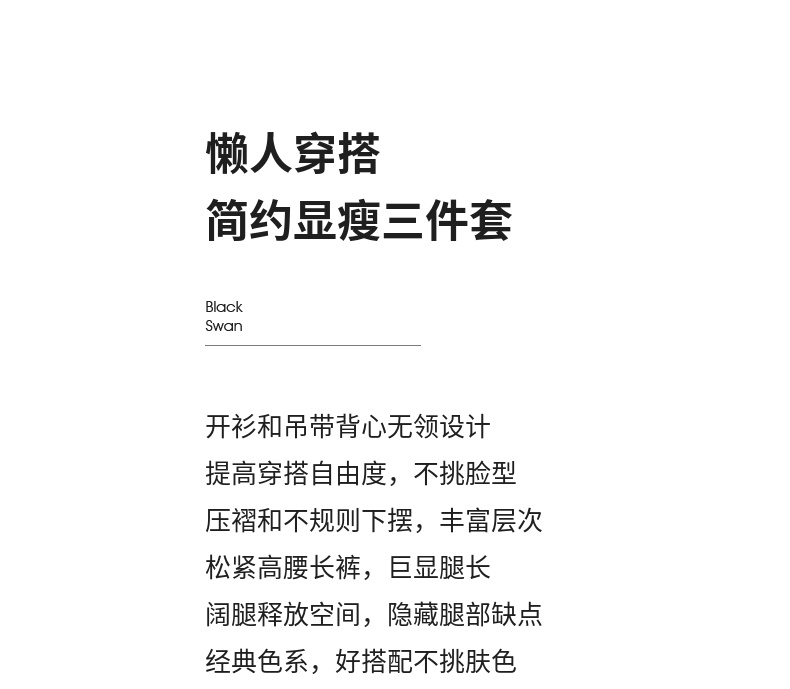 懒人穿搭
简约显瘦三件套

Black
Swan

开衫和吊带背心无领设计
提高穿搭自由度，不挑脸型
压褶和不规则下摆，丰富层次
松紧高腰长裤，巨显腿长
阔腿释放空间，隐藏腿部缺点
经典色系，好搭配不挑肤色